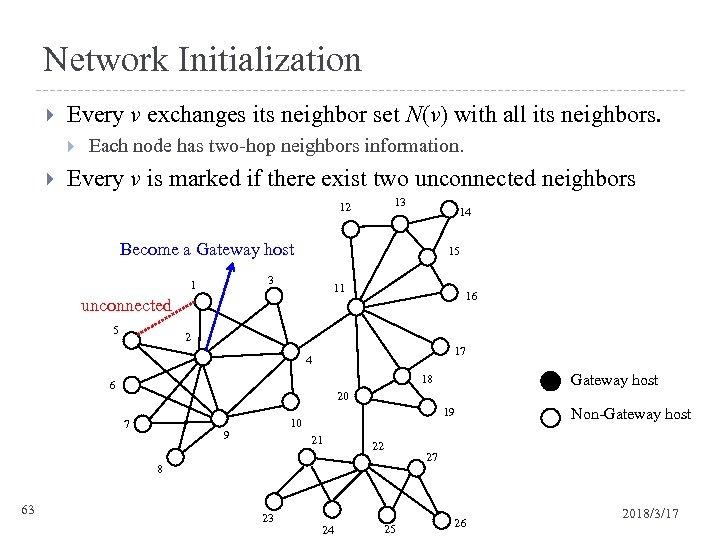 Network Initialization

Every $v$ exchanges its neighbor set $N(v)$ with all its neighbors.

Each node has two-hop neighbors information.

Every $v$ is marked if there exist two unconnected neighbors

Become a Gateway host

unconnected

1 2 3 4 5 6 7 8 9 10 11 12 13 14 15 16 17 18 19 20 21 22 23 24 25 26 27

Gateway host

Non-Gateway host

63

2018/3/17